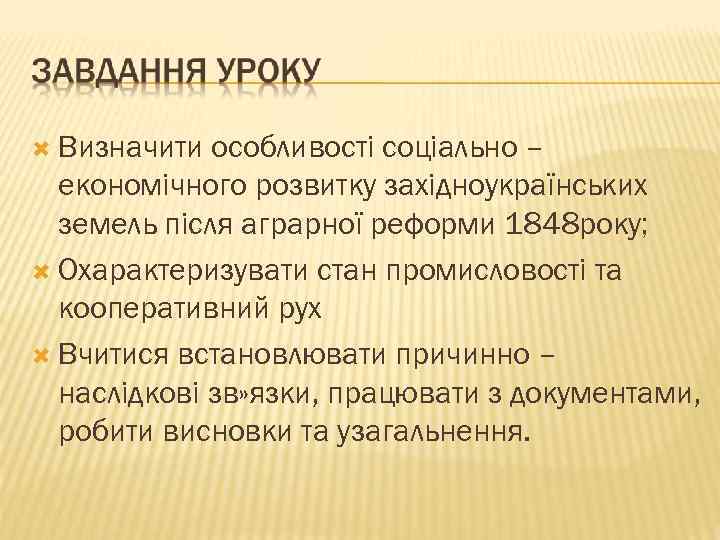 ЗАВДАННЯ УРОКУ

Визначити особливості соціально – економічного розвитку західноукраїнських земель після аграрної реформи 1848року;

Охарактеризувати стан промисловості та кооперативний рух

Вчитися встановлювати причинно – наслідкові зв»язки, працювати з документами, робити висновки та узагальнення.